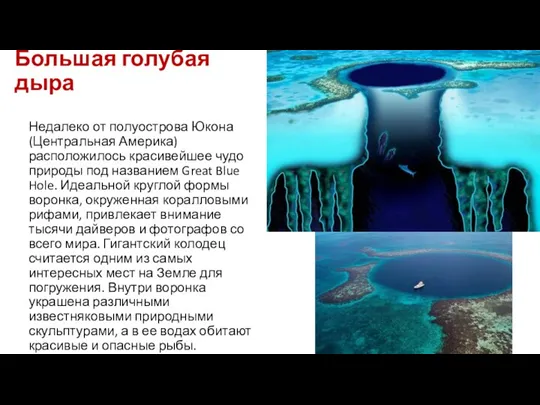 Большая голубая дыра

Недалеко от полуострова Юкона (Центральная Америка) расположилось красивейшее чудо природы под названием Great Blue Hole. Идеальной круглой формы воронка, окруженная коралловыми рифами, привлекает внимание тысячи дайверов и фотографов со всего мира. Гигантский колодец считается одним из самых интересных мест на Земле для погружения. Внутри воронка украшена различными известняковыми природными скульптурами, а в ее водах обитают красивые и опасные рыбы.